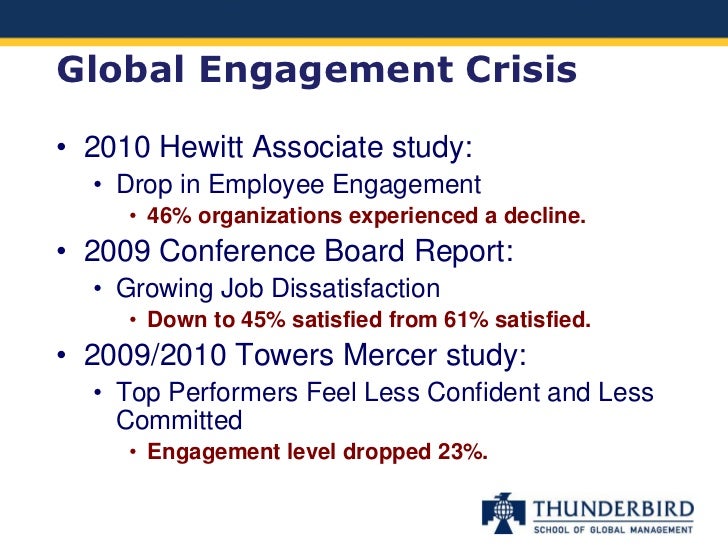 Global Engagement Crisis

• 2010 Hewitt Associate study:
  • Drop in Employee Engagement
    • 46% organizations experienced a decline.
• 2009 Conference Board Report:
  • Growing Job Dissatisfaction
    • Down to 45% satisfied from 61% satisfied.
• 2009/2010 Towers Mercer study:
  • Top Performers Feel Less Confident and Less Committed
    • Engagement level dropped 23%.

THUNDERBIRD
SCHOOL OF GLOBAL MANAGEMENT